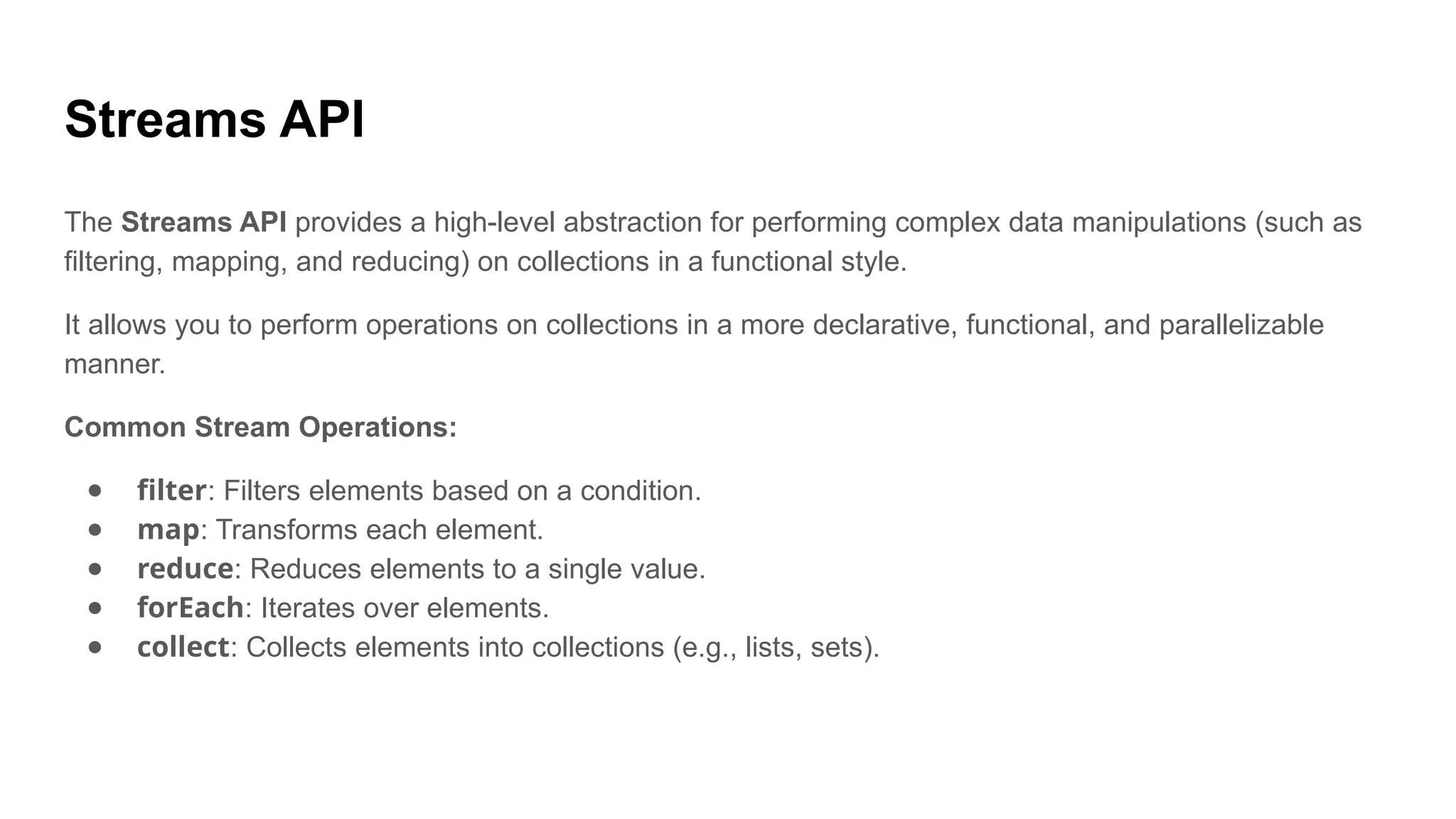 Streams API

The Streams API provides a high-level abstraction for performing complex data manipulations (such as filtering, mapping, and reducing) on collections in a functional style.

It allows you to perform operations on collections in a more declarative, functional, and parallelizable manner.

Common Stream Operations:

- filter: Filters elements based on a condition.
- map: Transforms each element.
- reduce: Reduces elements to a single value.
- forEach: Iterates over elements.
- collect: Collects elements into collections (e.g., lists, sets).